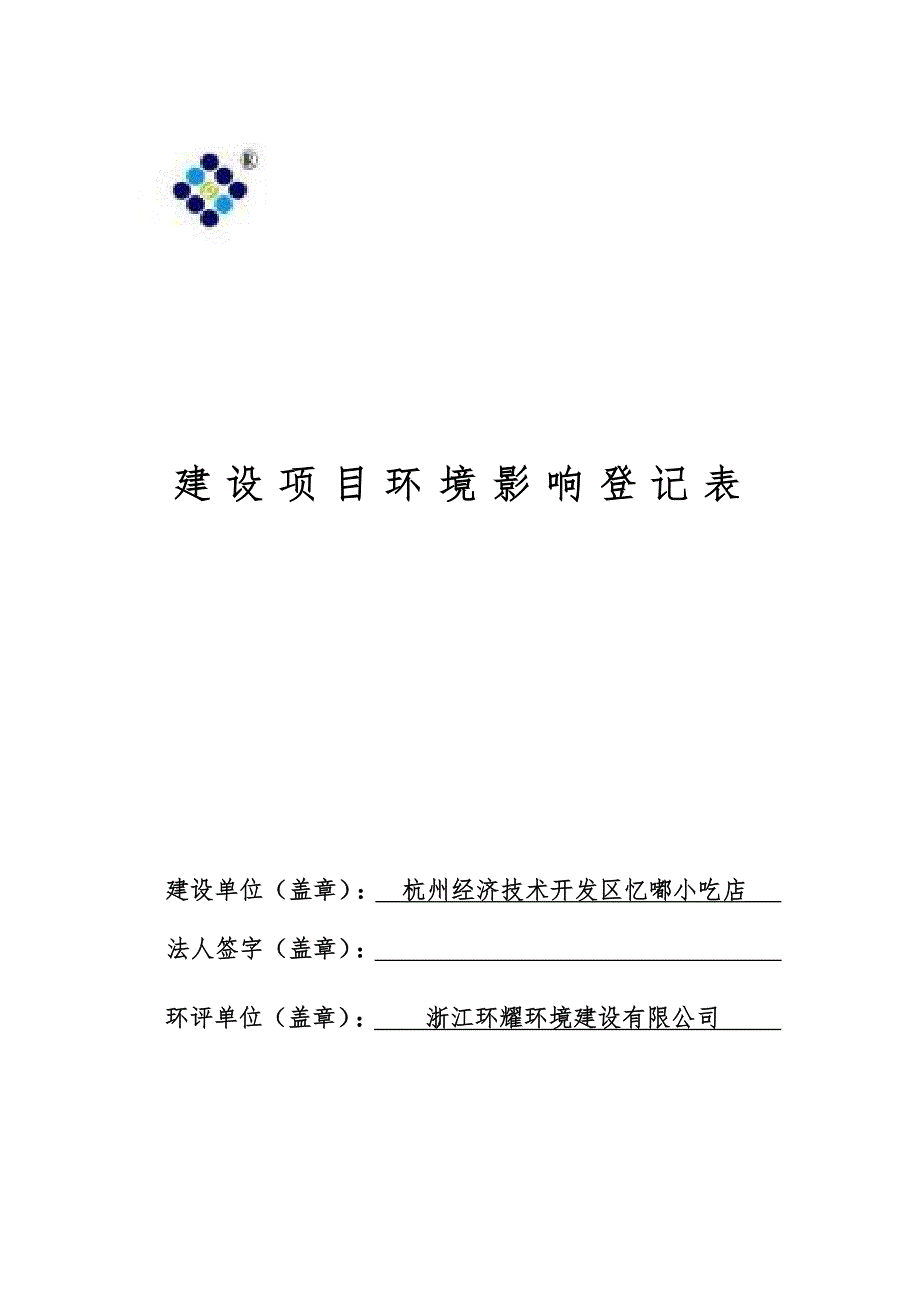 建设项目环境影响登记表

建设单位（盖章）：杭州经济技术开发区忆嘟小吃店

法人签字（盖章）：

环评单位（盖章）：浙江环耀环境建设有限公司